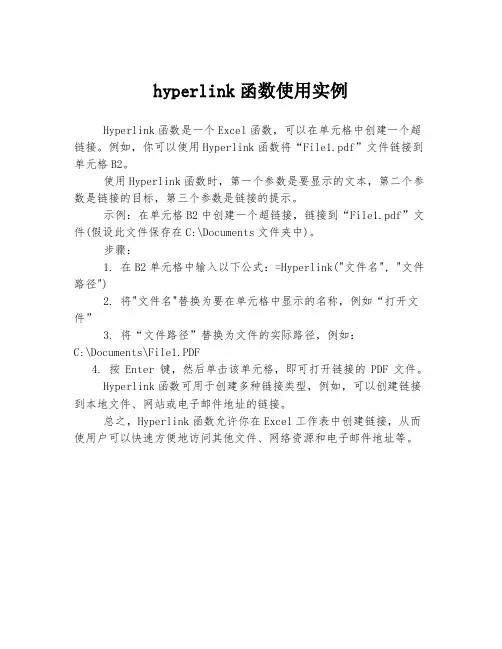 hyperlink 函数使用实例

Hyperlink 函数是一个 Excel 函数，可以在单元格中创建一个超链接。例如，你可以使用 Hyperlink 函数将“File1.pdf”文件链接到单元格 B2。

使用 Hyperlink 函数时，第一个参数是要显示的文本，第二个参数是链接的目标，第三个参数是链接的提示。

示例：在单元格 B2 中创建一个超链接，链接到“File1.pdf”文件(假设此文件保存在 C:\Documents 文件夹中)。

步骤：

1. 在 B2 单元格中输入以下公式：=Hyperlink("文件名", "文件路径")

2. 将"文件名"替换为要在单元格中显示的名称，例如“打开文件”

3. 将“文件路径”替换为文件的实际路径，例如：C:\Documents\File1.PDF

4. 按 Enter 键，然后单击该单元格，即可打开链接的 PDF 文件。

Hyperlink 函数可用于创建多种链接类型，例如，可以创建链接到本地文件、网站或电子邮件地址的链接。

总之，Hyperlink 函数允许你在 Excel 工作表中创建链接，从而使用户可以快速方便地访问其他文件、网络资源和电子邮件地址等。